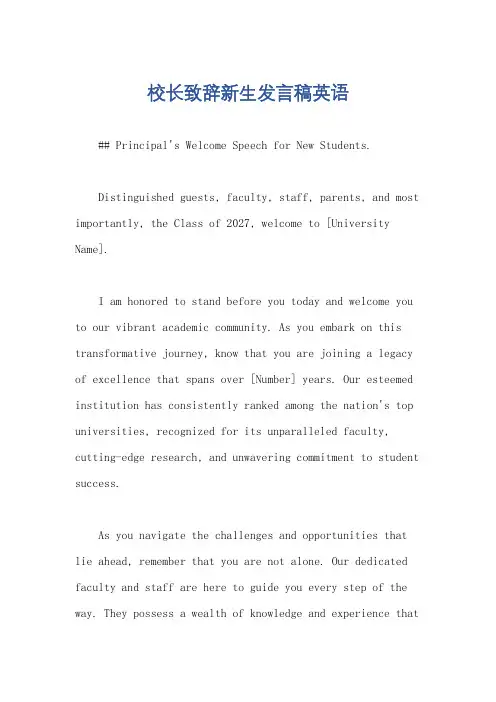 校长致辞新生发言稿英语

## Principal's Welcome Speech for New Students.

Distinguished guests, faculty, staff, parents, and most importantly, the Class of 2027, welcome to [University Name].

I am honored to stand before you today and welcome you to our vibrant academic community. As you embark on this transformative journey, know that you are joining a legacy of excellence that spans over [Number] years. Our esteemed institution has consistently ranked among the nation's top universities, recognized for its unparalleled faculty, cutting-edge research, and unwavering commitment to student success.

As you navigate the challenges and opportunities that lie ahead, remember that you are not alone. Our dedicated faculty and staff are here to guide you every step of the way. They possess a wealth of knowledge and experience that